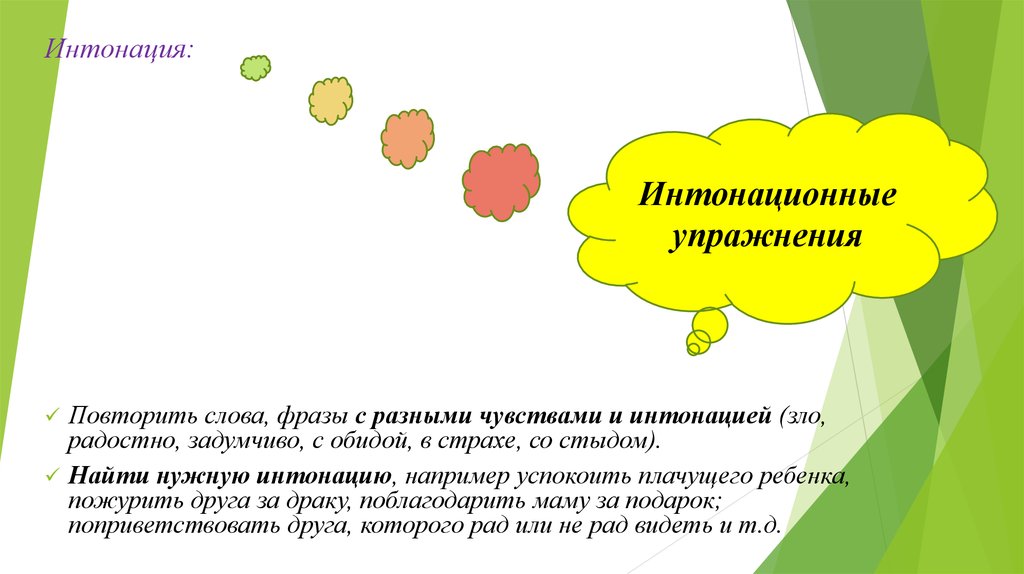 Интонация:

Интонационные упражнения

✓ Повторить слова, фразы с разными чувствами и интонацией (зло, радостно, задумчиво, с обидой, в страхе, со стыдом).

✓ Найти нужную интонацию, например успокоить плачущего ребенка, пожурить друга за драку, поблагодарить маму за подарок; поприветствовать друга, которого рад или не рад видеть и т.д.